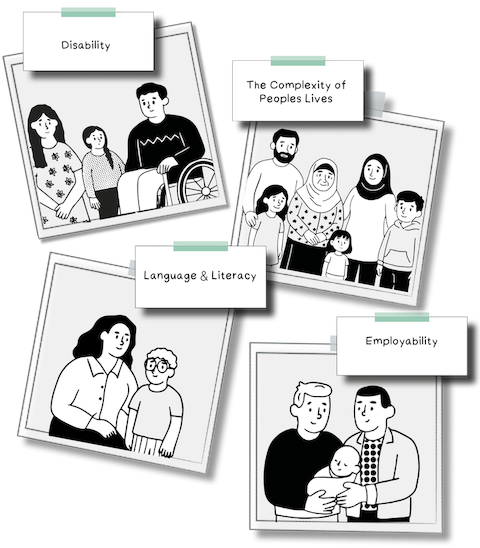 Disability

The Complexity of Peoples Lives

Language & Literacy

Employability